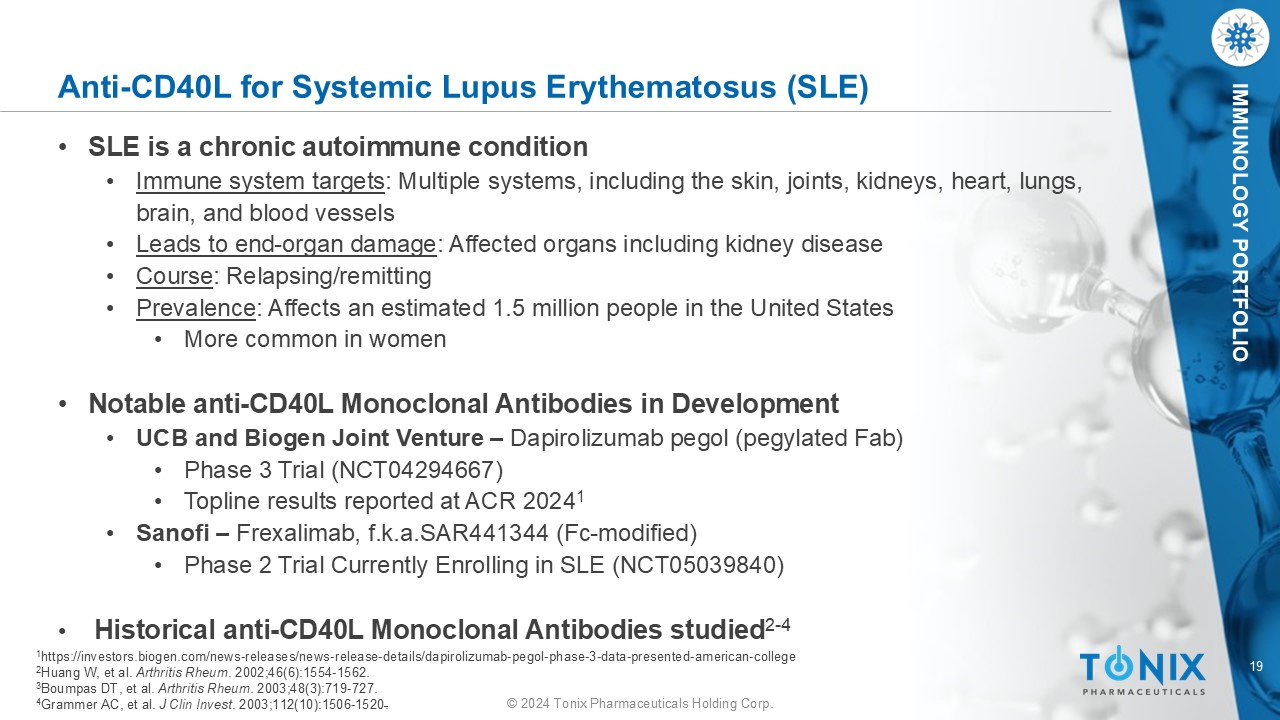 Anti-CD40L for Systemic Lupus Erythematosus (SLE)

IMMUNOLOGY PORTFOLIO

• SLE is a chronic autoimmune condition
  • Immune system targets: Multiple systems, including the skin, joints, kidneys, heart, lungs, brain, and blood vessels
  • Leads to end-organ damage: Affected organs including kidney disease
  • Course: Relapsing/remitting
  • Prevalence: Affects an estimated 1.5 million people in the United States
    • More common in women

• Notable anti-CD40L Monoclonal Antibodies in Development
  • UCB and Biogen Joint Venture – Dapirolizumab pegol (pegylated Fab)
    • Phase 3 Trial (NCT04294667)
    • Topline results reported at ACR 2024$^1$
  • Sanofi – Frexalimab, f.k.a.SAR441344 (Fc-modified)
    • Phase 2 Trial Currently Enrolling in SLE (NCT05039840)

• Historical anti-CD40L Monoclonal Antibodies studied$^{2-4}$

$^1$https://investors.biogen.com/news-releases/news-release-details/dapirolizumab-pegol-phase-3-data-presented-american-college
$^2$Huang W, et al. Arthritis Rheum. 2002;46(6):1554-1562.
$^3$Boumpas DT, et al. Arthritis Rheum. 2003;48(3):719-727.
$^4$Grammer AC, et al. J Clin Invest. 2003;112(10):1506-1520.

© 2024 Tonix Pharmaceuticals Holding Corp.

TONIX PHARMACEUTICALS

19